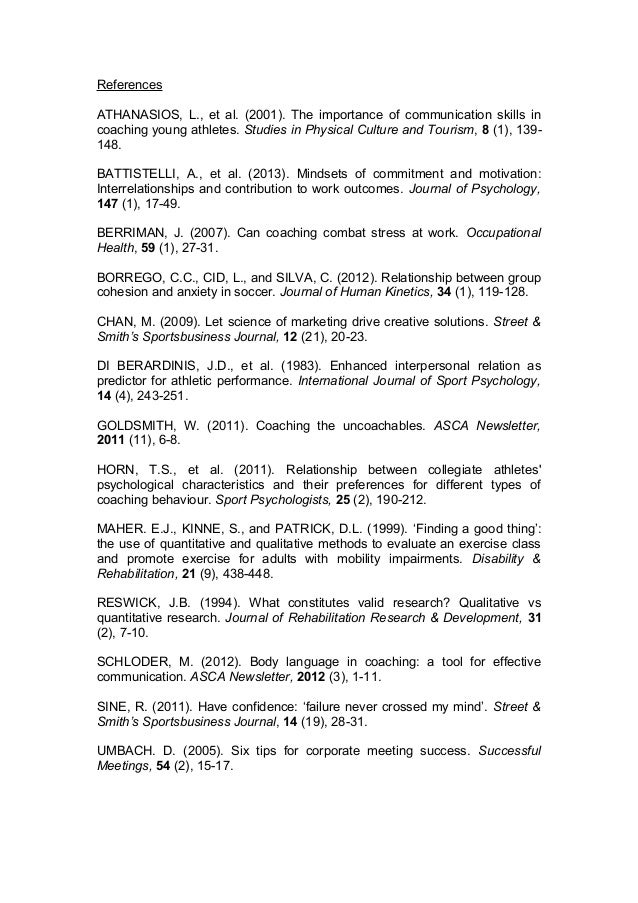 References

ATHANASIOS, L., et al. (2001). The importance of communication skills in coaching young athletes. Studies in Physical Culture and Tourism, 8 (1), 139-148.

BATTISTELLI, A., et al. (2013). Mindsets of commitment and motivation: Interrelationships and contribution to work outcomes. Journal of Psychology, 147 (1), 17-49.

BERRIMAN, J. (2007). Can coaching combat stress at work. Occupational Health, 59 (1), 27-31.

BORREGO, C.C., CID, L., and SILVA, C. (2012). Relationship between group cohesion and anxiety in soccer. Journal of Human Kinetics, 34 (1), 119-128.

CHAN, M. (2009). Let science of marketing drive creative solutions. Street & Smith's Sportsbusiness Journal, 12 (21), 20-23.

DI BERARDINIS, J.D., et al. (1983). Enhanced interpersonal relation as predictor for athletic performance. International Journal of Sport Psychology, 14 (4), 243-251.

GOLDSMITH, W. (2011). Coaching the uncoachables. ASCA Newsletter, 2011 (11), 6-8.

HORN, T.S., et al. (2011). Relationship between collegiate athletes' psychological characteristics and their preferences for different types of coaching behaviour. Sport Psychologists, 25 (2), 190-212.

MAHER. E.J., KINNE, S., and PATRICK, D.L. (1999). 'Finding a good thing': the use of quantitative and qualitative methods to evaluate an exercise class and promote exercise for adults with mobility impairments. Disability & Rehabilitation, 21 (9), 438-448.

RESWICK, J.B. (1994). What constitutes valid research? Qualitative vs quantitative research. Journal of Rehabilitation Research & Development, 31 (2), 7-10.

SCHLODER, M. (2012). Body language in coaching: a tool for effective communication. ASCA Newsletter, 2012 (3), 1-11.

SINE, R. (2011). Have confidence: 'failure never crossed my mind'. Street & Smith's Sportsbusiness Journal, 14 (19), 28-31.

UMBACH. D. (2005). Six tips for corporate meeting success. Successful Meetings, 54 (2), 15-17.